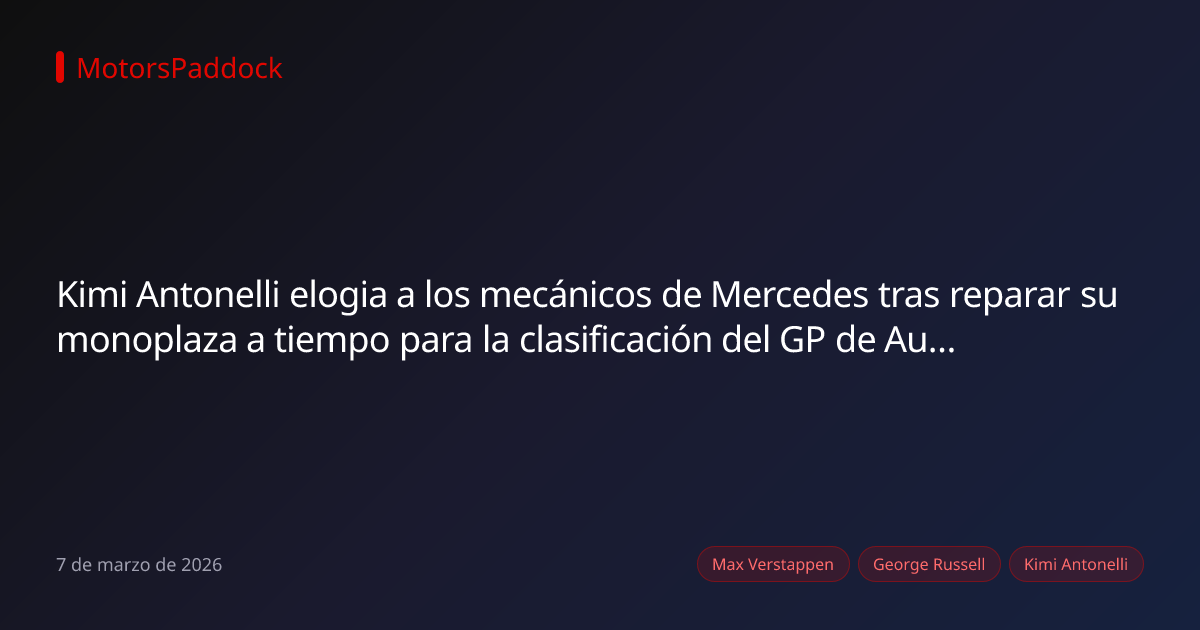 MotorsPaddock

Kimi Antonelli elogia a los mecánicos de Mercedes tras reparar su monoplaza a tiempo para la clasificación del GP de Au...

7 de marzo de 2026

Max Verstappen
George Russell
Kimi Antonelli